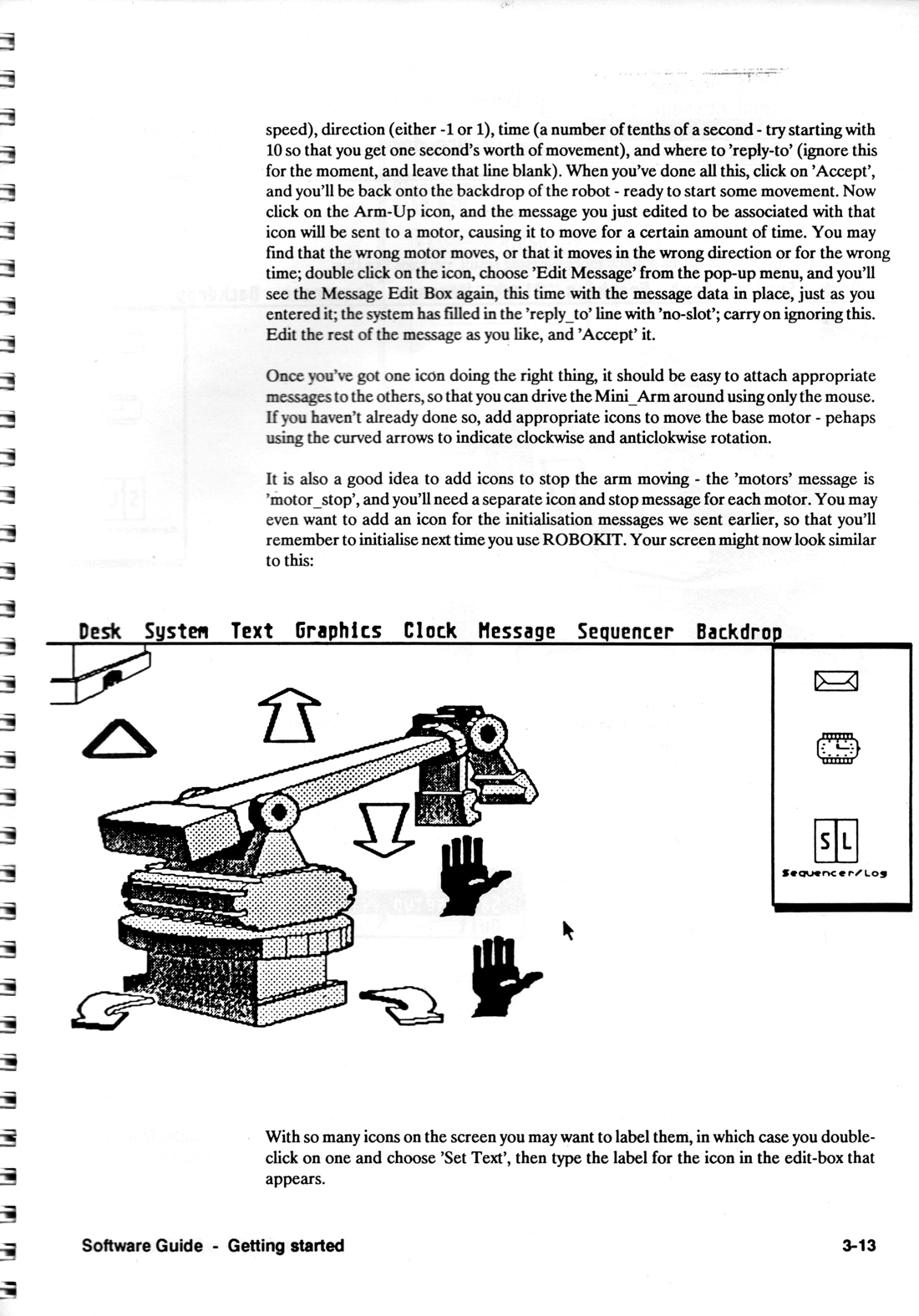 speed), direction (either -1 or 1), time (a number of tenths of a second - try starting with 10 so that you get one second's worth of movement), and where to 'reply-to' (ignore this for the moment, and leave that line blank). When you've done all this, click on 'Accept', and you'll be back onto the backdrop of the robot - ready to start some movement. Now click on the Arm-Up icon, and the message you just edited to be associated with that icon will be sent to a motor, causing it to move for a certain amount of time. You may find that the wrong motor moves, or that it moves in the wrong direction or for the wrong time; double click on the icon, choose 'Edit Message' from the pop-up menu, and you'll see the Message Edit Box again, this time with the message data in place, just as you entered it; the system has filled in the 'reply_to' line with 'no-slot'; carry on ignoring this. Edit the rest of the message as you like, and 'Accept' it.

Once you've got one icon doing the right thing, it should be easy to attach appropriate messages to the others, so that you can drive the Mini_Arm around using only the mouse. If you haven't already done so, add appropriate icons to move the base motor - pehaps using the curved arrows to indicate clockwise and anticlokwise rotation.

It is also a good idea to add icons to stop the arm moving - the 'motors' message is 'motor_stop', and you'll need a separate icon and stop message for each motor. You may even want to add an icon for the initialisation messages we sent earlier, so that you'll remember to initialise next time you use ROBOKIT. Your screen might now look similar to this:

Desk System Text Graphics Clock Message Sequencer Backdrop

S L
Sequencer/Log

With so many icons on the screen you may want to label them, in which case you double-click on one and choose 'Set Text', then type the label for the icon in the edit-box that appears.

Software Guide - Getting started

3-13